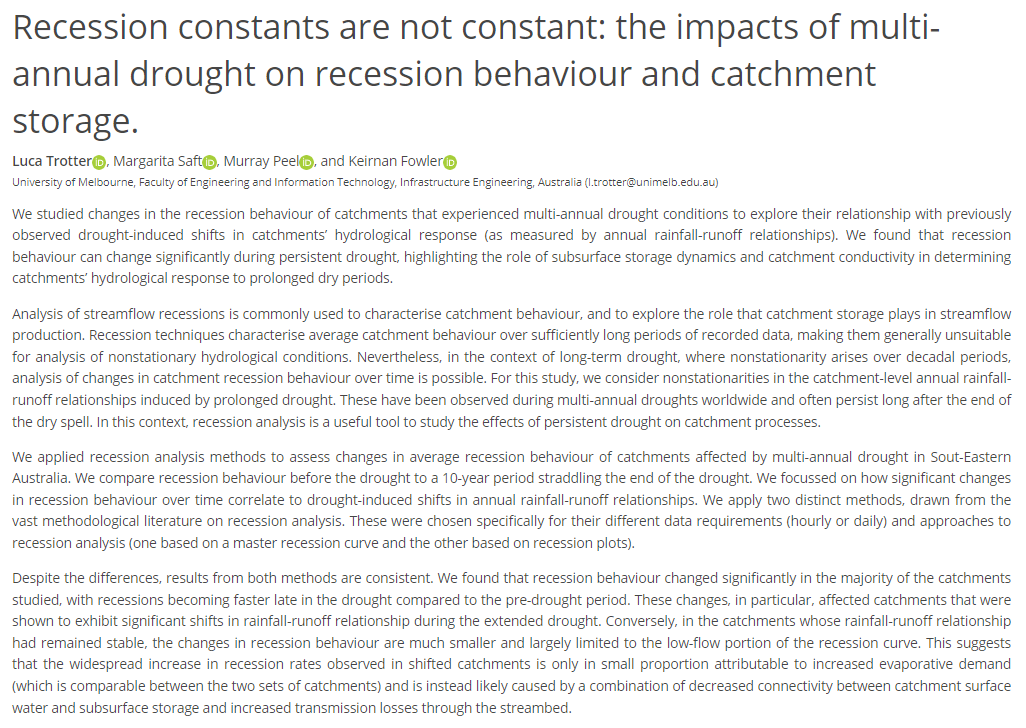 Recession constants are not constant: the impacts of multi-annual drought on recession behaviour and catchment storage.

Luca Trotter, Margarita Saft, Murray Peel, and Keirnan Fowler
University of Melbourne, Faculty of Engineering and Information Technology, Infrastructure Engineering, Australia (l.trotter@unimelb.edu.au)

We studied changes in the recession behaviour of catchments that experienced multi-annual drought conditions to explore their relationship with previously observed drought-induced shifts in catchments' hydrological response (as measured by annual rainfall-runoff relationships). We found that recession behaviour can change significantly during persistent drought, highlighting the role of subsurface storage dynamics and catchment conductivity in determining catchments' hydrological response to prolonged dry periods.

Analysis of streamflow recessions is commonly used to characterise catchment behaviour, and to explore the role that catchment storage plays in streamflow production. Recession techniques characterise average catchment behaviour over sufficiently long periods of recorded data, making them generally unsuitable for analysis of nonstationary hydrological conditions. Nevertheless, in the context of long-term drought, where nonstationarity arises over decadal periods, analysis of changes in catchment recession behaviour over time is possible. For this study, we consider nonstationarities in the catchment-level annual rainfall-runoff relationships induced by prolonged drought. These have been observed during multi-annual droughts worldwide and often persist long after the end of the dry spell. In this context, recession analysis is a useful tool to study the effects of persistent drought on catchment processes.

We applied recession analysis methods to assess changes in average recession behaviour of catchments affected by multi-annual drought in Sout-Eastern Australia. We compare recession behaviour before the drought to a 10-year period straddling the end of the drought. We focussed on how significant changes in recession behaviour over time correlate to drought-induced shifts in annual rainfall-runoff relationships. We apply two distinct methods, drawn from the vast methodological literature on recession analysis. These were chosen specifically for their different data requirements (hourly or daily) and approaches to recession analysis (one based on a master recession curve and the other based on recession plots).

Despite the differences, results from both methods are consistent. We found that recession behaviour changed significantly in the majority of the catchments studied, with recessions becoming faster late in the drought compared to the pre-drought period. These changes, in particular, affected catchments that were shown to exhibit significant shifts in rainfall-runoff relationship during the extended drought. Conversely, in the catchments whose rainfall-runoff relationship had remained stable, the changes in recession behaviour are much smaller and largely limited to the low-flow portion of the recession curve. This suggests that the widespread increase in recession rates observed in shifted catchments is only in small proportion attributable to increased evaporative demand (which is comparable between the two sets of catchments) and is instead likely caused by a combination of decreased connectivity between catchment surface water and subsurface storage and increased transmission losses through the streambed.